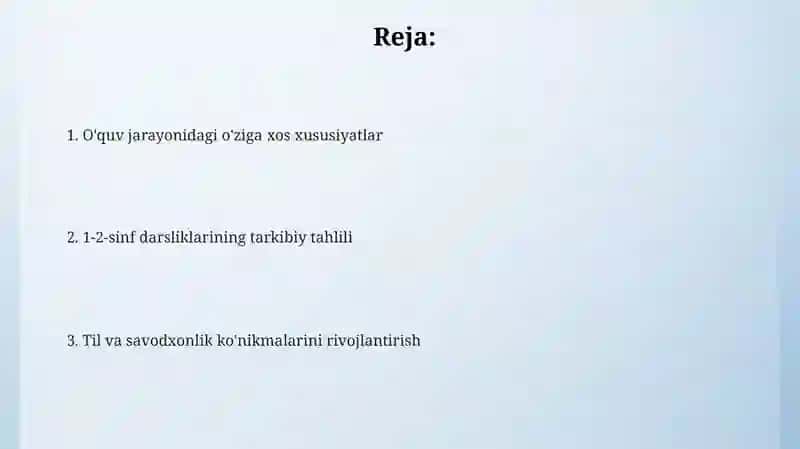 Reja:

1. O'quv jarayonidagi o'ziga xos xususiyatlar

2. 1-2-sinf darsliklarining tarkibiy tahlili

3. Til va savodxonlik ko'nikmalarini rivojlantirish